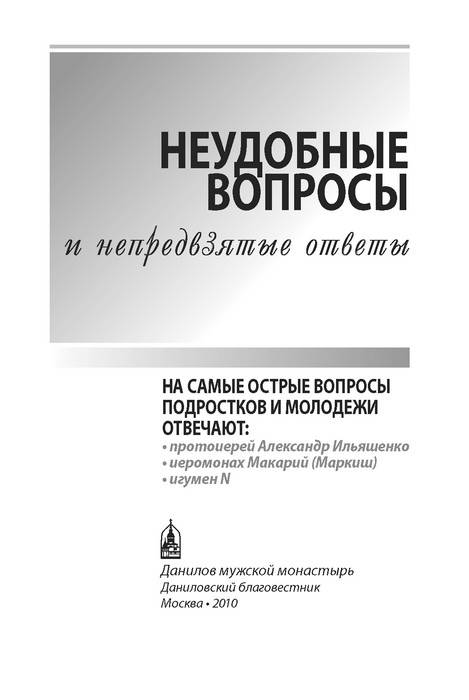 НЕУДОБНЫЕ ВОПРОСЫ

и непредвзятые ответы

НА САМЫЕ ОСТРЫЕ ВОПРОСЫ ПОДРОСТКОВ И МОЛОДЕЖИ ОТВЕЧАЮТ:

• протоиерей Александр Ильяшенко
• иеромонах Макарий (Маркиш)
• игумен N

Данилов мужской монастырь
Даниловский благовестник
Москва • 2010